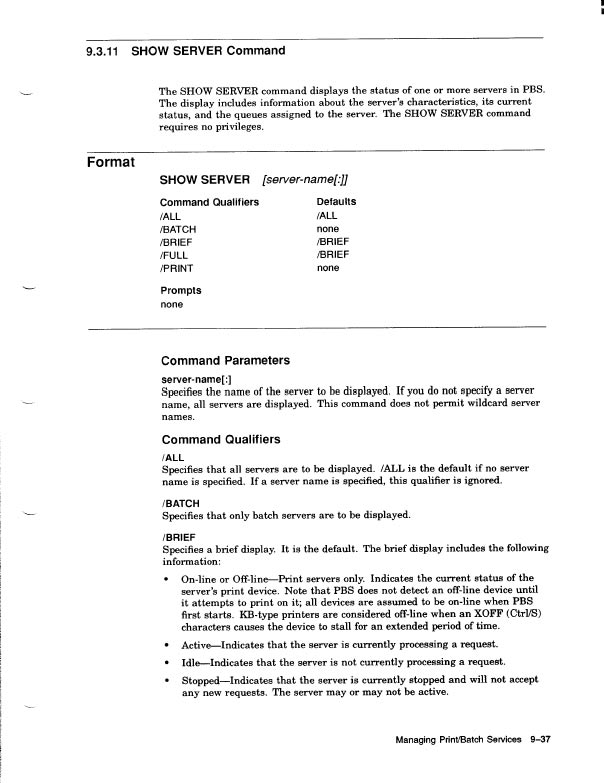 9.3.11 SHOW SERVER Command

The SHOW SERVER command displays the status of one or more servers in PBS. The display includes information about the server's characteristics, its current status, and the queues assigned to the server. The SHOW SERVER command requires no privileges.

Format

SHOW SERVER [server-name[:]]

| Command Qualifiers | Defaults |
|---|---|
| /ALL | /ALL |
| /BATCH | none |
| /BRIEF | /BRIEF |
| /FULL | /BRIEF |
| /PRINT | none |

Prompts
none

Command Parameters

server-name[:]
Specifies the name of the server to be displayed. If you do not specify a server name, all servers are displayed. This command does not permit wildcard server names.

Command Qualifiers

/ALL
Specifies that all servers are to be displayed. /ALL is the default if no server name is specified. If a server name is specified, this qualifier is ignored.

/BATCH
Specifies that only batch servers are to be displayed.

/BRIEF
Specifies a brief display. It is the default. The brief display includes the following information:

• On-line or Off-line—Print servers only. Indicates the current status of the server's print device. Note that PBS does not detect an off-line device until it attempts to print on it; all devices are assumed to be on-line when PBS first starts. KB-type printers are considered off-line when an XOFF (Ctrl/S) characters causes the device to stall for an extended period of time.

• Active—Indicates that the server is currently processing a request.

• Idle—Indicates that the server is not currently processing a request.

• Stopped—Indicates that the server is currently stopped and will not accept any new requests. The server may or may not be active.

Managing Print/Batch Services 9–37